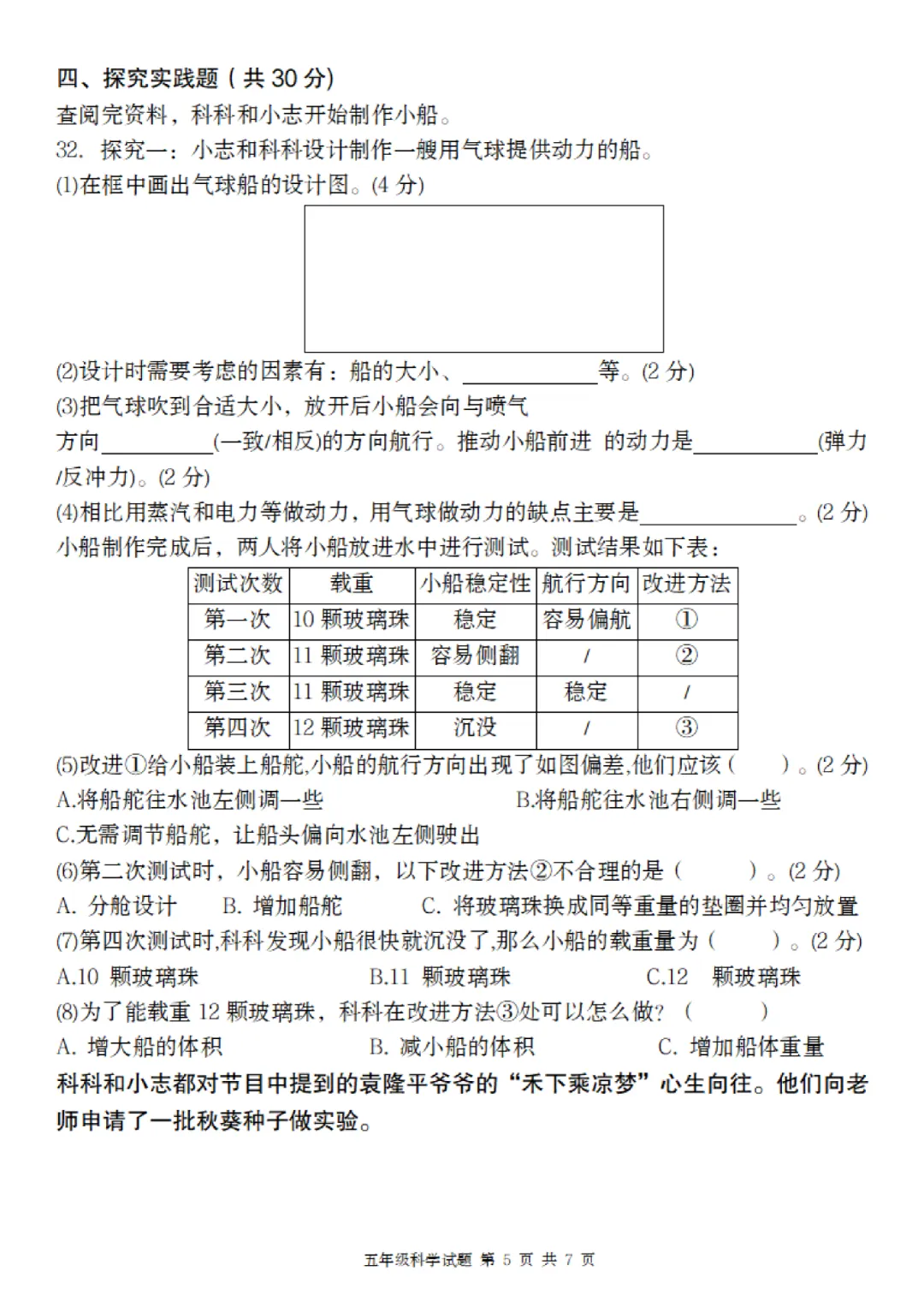 四、探究实践题（共 30 分）
查阅完资料，科科和小志开始制作小船。
32. 探究一：小志和科科设计制作一艘用气球提供动力的船。
(1)在框中画出气球船的设计图。(4 分)

(2)设计时需要考虑的因素有：船的大小、____________等。(2 分)
(3)把气球吹到合适大小，放开后小船会向与喷气方向__________(一致/相反)的方向航行。推动小船前进 的动力是___________(弹力/反冲力)。(2 分)
(4)相比用蒸汽和电力等做动力，用气球做动力的缺点主要是______________。(2 分)
小船制作完成后，两人将小船放进水中进行测试。测试结果如下表：

| 测试次数 | 载重 | 小船稳定性 | 航行方向 | 改进方法 |
|---|---|---|---|---|
| 第一次 | 10 颗玻璃珠 | 稳定 | 容易偏航 | ① |
| 第二次 | 11 颗玻璃珠 | 容易侧翻 | / | ② |
| 第三次 | 11 颗玻璃珠 | 稳定 | 稳定 | / |
| 第四次 | 12 颗玻璃珠 | 沉没 | / | ③ |

(5)改进①给小船装上船舵,小船的航行方向出现了如图偏差,他们应该（　　）。(2 分)
A.将船舵往水池左侧调一些　　B.将船舵往水池右侧调一些
C.无需调节船舵，让船头偏向水池左侧驶出
(6)第二次测试时，小船容易侧翻，以下改进方法②不合理的是（　　）。(2 分)
A. 分舱设计　B. 增加船舵　C. 将玻璃珠换成同等重量的垫圈并均匀放置
(7)第四次测试时,科科发现小船很快就沉没了,那么小船的载重量为（　　）。(2 分)
A.10 颗玻璃珠　B.11 颗玻璃珠　C.12 颗玻璃珠
(8)为了能载重 12 颗玻璃珠，科科在改进方法③处可以怎么做?（　　）
A. 增大船的体积　B. 减小船的体积　C. 增加船体重量
科科和小志都对节目中提到的袁隆平爷爷的“禾下乘凉梦”心生向往。他们向老师申请了一批秋葵种子做实验。

五年级科学试题 第 5 页 共 7 页